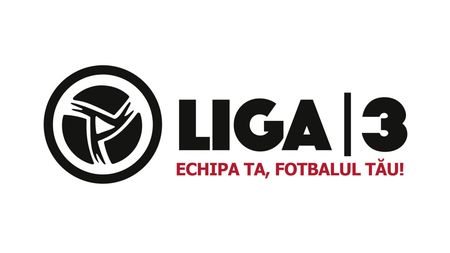 LIGA | 3
ECHIPA TA, FOTBALUL TĂU!